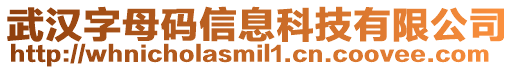 武汉字母码信息科技有限公司
http://whnicholasmil1.cn.coovee.com